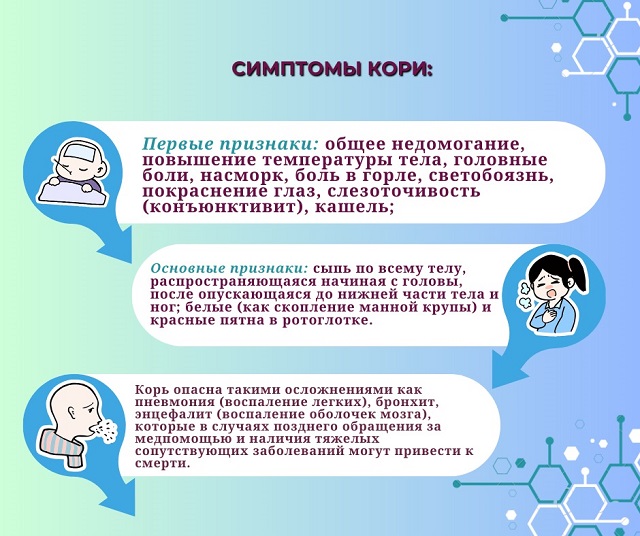 СИМПТОМЫ КОРИ:

Первые признаки: общее недомогание, повышение температуры тела, головные боли, насморк, боль в горле, светобоязнь, покраснение глаз, слезоточивость (конъюнктивит), кашель;

Основные признаки: сыпь по всему телу, распространяющаяся начиная с головы, после опускающаяся до нижней части тела и ног; белые (как скопление манной крупы) и красные пятна в ротоглотке.

Корь опасна такими осложнениями как пневмония (воспаление легких), бронхит, энцефалит (воспаление оболочек мозга), которые в случаях позднего обращения за медпомощью и наличия тяжелых сопутствующих заболеваний могут привести к смерти.